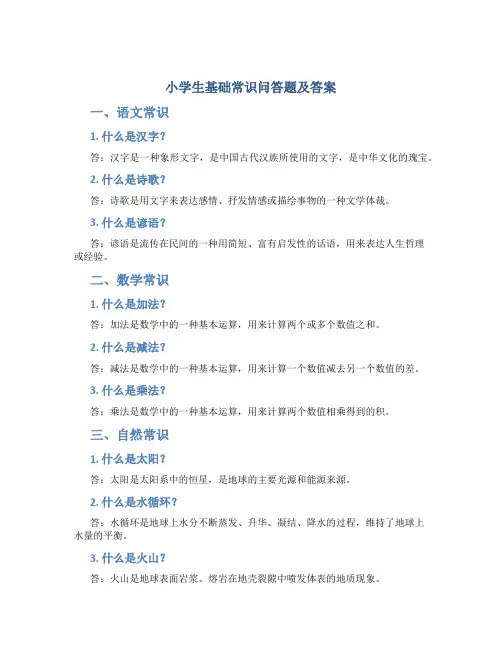 小学生基础常识问答题及答案

一、语文常识

1. 什么是汉字？

答：汉字是一种象形文字，是中国古代汉族所使用的文字，是中华文化的瑰宝。

2. 什么是诗歌？

答：诗歌是用文字来表达感情、抒发情感或描绘事物的一种文学体裁。

3. 什么是谚语？

答：谚语是流传在民间的一种用简短、富有启发性的话语，用来表达人生哲理或经验。

二、数学常识

1. 什么是加法？

答：加法是数学中的一种基本运算，用来计算两个或多个数值之和。

2. 什么是减法？

答：减法是数学中的一种基本运算，用来计算一个数值减去另一个数值的差。

3. 什么是乘法？

答：乘法是数学中的一种基本运算，用来计算两个数值相乘得到的积。

三、自然常识

1. 什么是太阳？

答：太阳是太阳系中的恒星，是地球的主要光源和能源来源。

2. 什么是水循环？

答：水循环是地球上水分不断蒸发、升华、凝结、降水的过程，维持了地球上水量的平衡。

3. 什么是火山？

答：火山是地球表面岩浆、熔岩在地壳裂隙中喷发体表的地质现象。